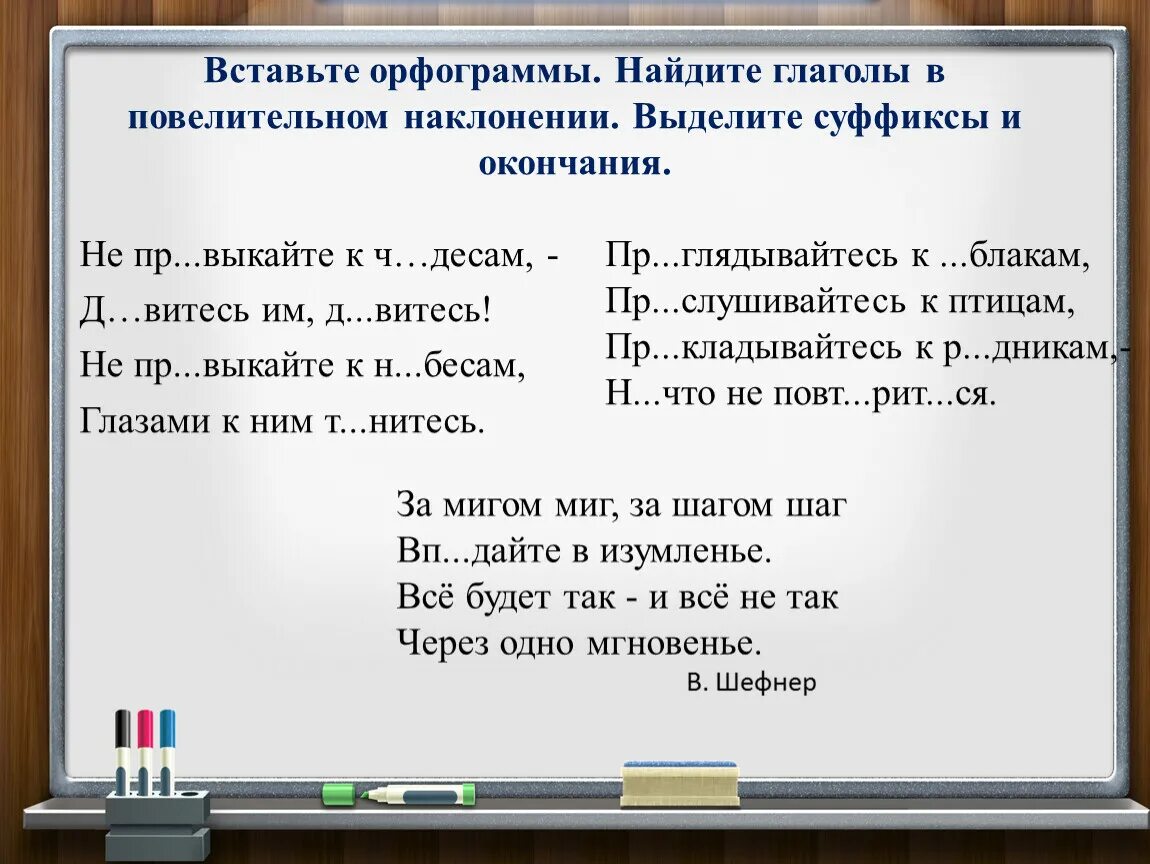 Вставьте орфограммы. Найдите глаголы в повелительном наклонении. Выделите суффиксы и окончания.

Не пр...выкайте к ч…десам, -
Д…витесь им, д...витесь!
Не пр...выкайте к н...бесам,
Глазами к ним т...нитесь.

Пр...глядывайтесь к ...блакам,
Пр...слушивайтесь к птицам,
Пр...кладывайтесь к р...дникам,-
Н...что не повт...рит...ся.

За мигом миг, за шагом шаг
Вп...дайте в изумленье.
Всё будет так - и всё не так
Через одно мгновенье.
В. Шефнер